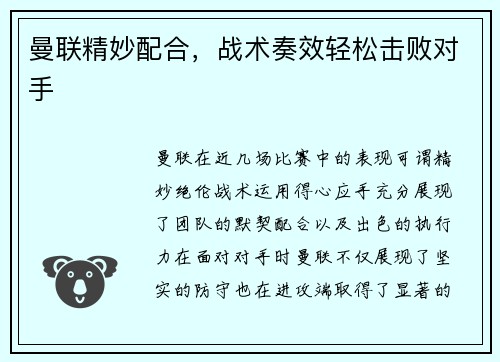 曼联精妙配合，战术奏效轻松击败对手

曼联在近几场比赛中的表现可谓精妙绝伦战术运用得心应手充分展现了团队的默契配合以及出色的执行力在面对对手时曼联不仅展现了坚实的防守也在进攻端取得了显著的